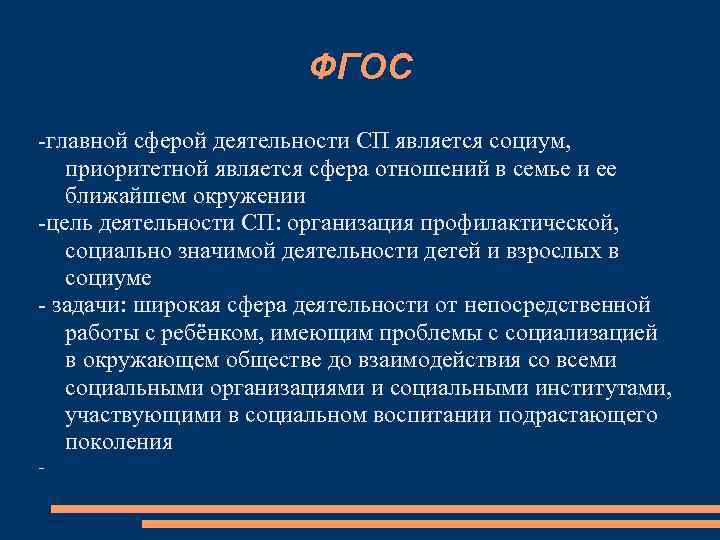 ФГОС

-главной сферой деятельности СП является социум, приоритетной является сфера отношений в семье и ее ближайшем окружении
-цель деятельности СП: организация профилактической, социально значимой деятельности детей и взрослых в социуме
- задачи: широкая сфера деятельности от непосредственной работы с ребёнком, имеющим проблемы с социализацией в окружающем обществе до взаимодействия со всеми социальными организациями и социальными институтами, участвующими в социальном воспитании подрастающего поколения
-